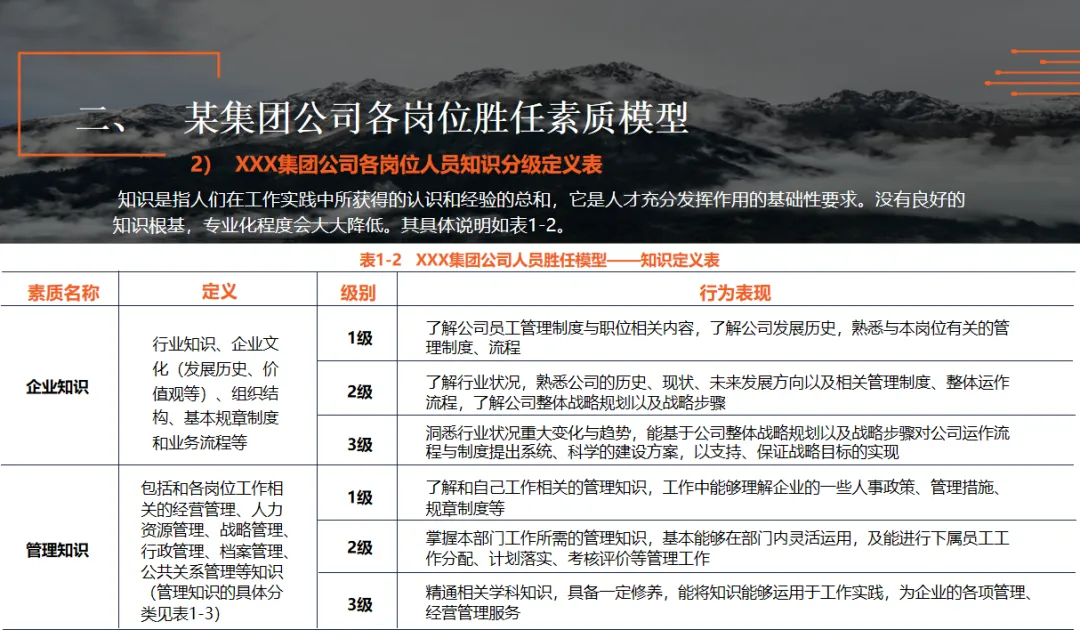 二、　某集团公司各岗位胜任素质模型

2）　XXX集团公司各岗位人员知识分级定义表

知识是指人们在工作实践中所获得的认识和经验的总和，它是人才充分发挥作用的基础性要求。没有良好的知识根基，专业化程度会大大降低。其具体说明如表1-2。

表1-2　XXX集团公司人员胜任模型——知识定义表

| 素质名称 | 定义 | 级别 | 行为表现 |
|---|---|---|---|
| 企业知识 | 行业知识、企业文化（发展历史、价值观等）、组织结构、基本规章制度和业务流程等 | 1级 | 了解公司员工管理制度与职位相关内容，了解公司发展历史，熟悉与本岗位有关的管理制度、流程 |
| | | 2级 | 了解行业状况，熟悉公司的历史、现状、未来发展方向以及相关管理制度、整体运作流程，了解公司整体战略规划以及战略步骤 |
| | | 3级 | 洞悉行业状况重大变化与趋势，能基于公司整体战略规划以及战略步骤对公司运作流程与制度提出系统、科学的建设方案，以支持、保证战略目标的实现 |
| 管理知识 | 包括和各岗位工作相关的经营管理、人力资源管理、战略管理、行政管理、档案管理、公共关系管理等知识（管理知识的具体分类见表1-3） | 1级 | 了解和自己工作相关的管理知识，工作中能够理解企业的一些人事政策、管理措施、规章制度等 |
| | | 2级 | 掌握本部门工作所需的管理知识，基本能够在部门内灵活运用，及能进行下属员工工作分配、计划落实、考核评价等管理工作 |
| | | 3级 | 精通相关学科知识，具备一定修养，能将知识能够运用于工作实践，为企业的各项管理、经营管理服务 |